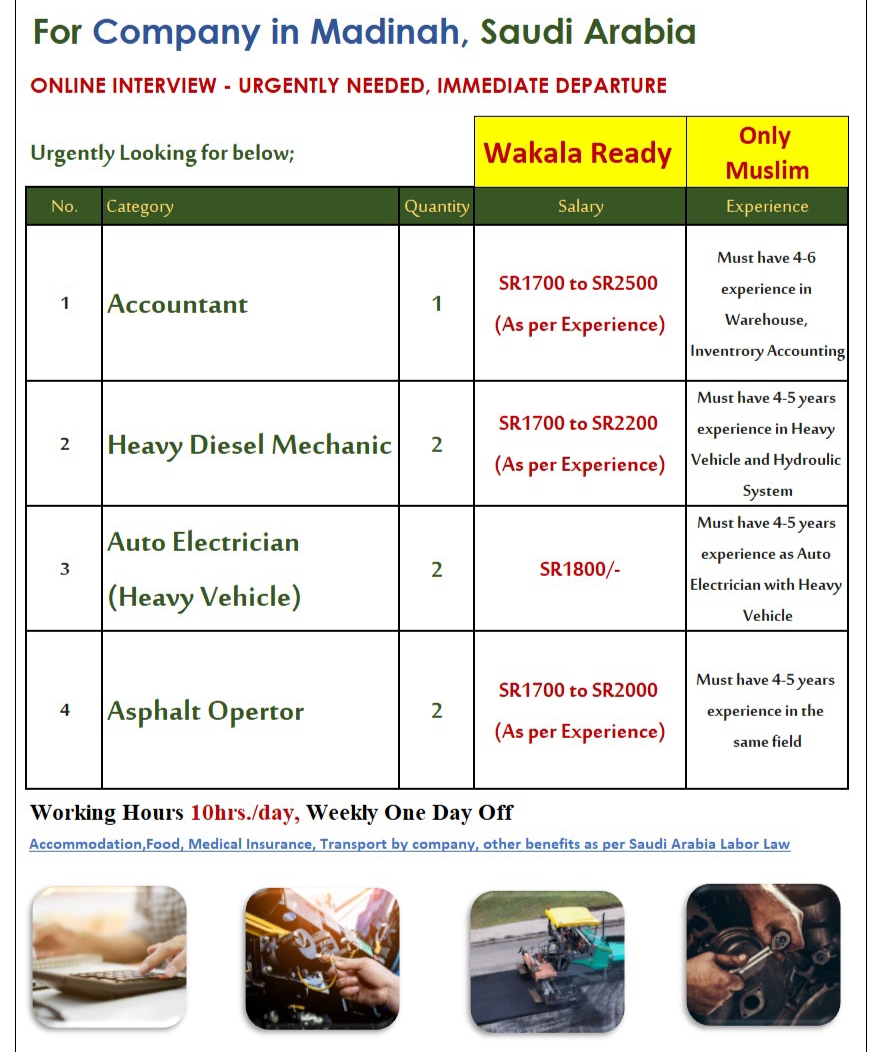 For Company in Madinah, Saudi Arabia

ONLINE INTERVIEW - URGENTLY NEEDED, IMMEDIATE DEPARTURE

Urgently Looking for below;

Wakala Ready

Only Muslim

| No. | Category | Quantity | Salary | Experience |
|---|---|---|---|---|
| 1 | Accountant | 1 | SR1700 to SR2500 (As per Experience) | Must have 4-6 experience in Warehouse, Inventrory Accounting |
| 2 | Heavy Diesel Mechanic | 2 | SR1700 to SR2200 (As per Experience) | Must have 4-5 years experience in Heavy Vehicle and Hydroulic System |
| 3 | Auto Electrician (Heavy Vehicle) | 2 | SR1800/- | Must have 4-5 years experience as Auto Electrician with Heavy Vehicle |
| 4 | Asphalt Opertor | 2 | SR1700 to SR2000 (As per Experience) | Must have 4-5 years experience in the same field |

Working Hours 10hrs./day, Weekly One Day Off

Accommodation,Food, Medical Insurance, Transport by company, other benefits as per Saudi Arabia Labor Law